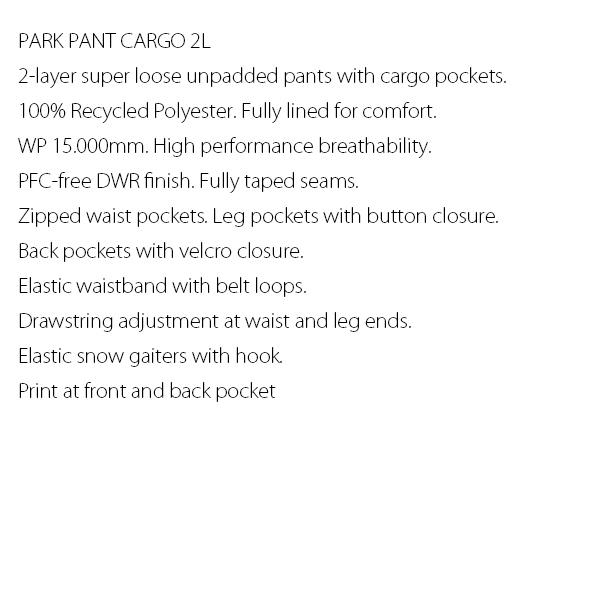 PARK PANT CARGO 2L

2-layer super loose unpadded pants with cargo pockets.

100% Recycled Polyester. Fully lined for comfort.

WP 15.000mm. High performance breathability.

PFC-free DWR finish. Fully taped seams.

Zipped waist pockets. Leg pockets with button closure.

Back pockets with velcro closure.

Elastic waistband with belt loops.

Drawstring adjustment at waist and leg ends.

Elastic snow gaiters with hook.

Print at front and back pocket